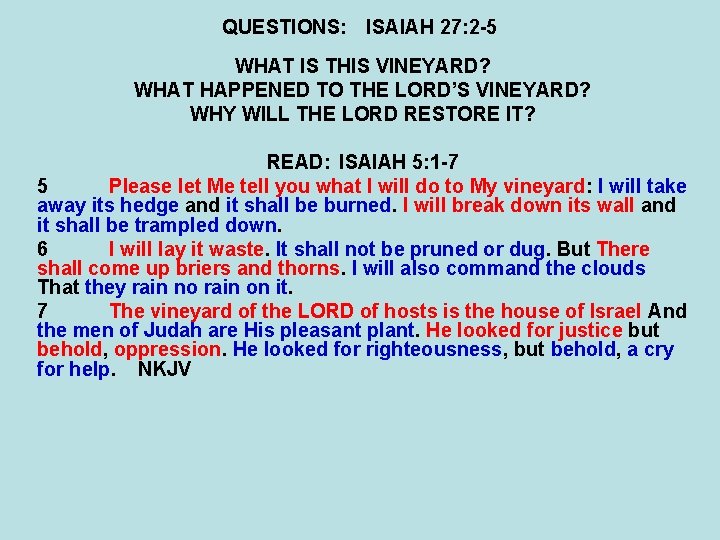 QUESTIONS: ISAIAH 27:2-5

WHAT IS THIS VINEYARD?
WHAT HAPPENED TO THE LORD'S VINEYARD?
WHY WILL THE LORD RESTORE IT?

READ: ISAIAH 5:1-7

5 Please let Me tell you what I will do to My vineyard: I will take away its hedge and it shall be burned. I will break down its wall and it shall be trampled down.

6 I will lay it waste. It shall not be pruned or dug. But There shall come up briers and thorns. I will also command the clouds That they rain no rain on it.

7 The vineyard of the LORD of hosts is the house of Israel And the men of Judah are His pleasant plant. He looked for justice but behold, oppression. He looked for righteousness, but behold, a cry for help. NKJV